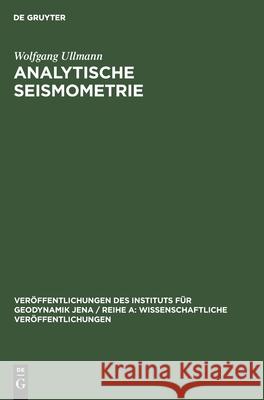 DE GRUYTER

Wolfgang Ullmann
ANALYTISCHE SEISMOMETRIE

VERÖFFENTLICHUNGEN DES INSTITUTS FÜR GEODYNAMIK JENA / REIHE A: WISSENSCHAFTLICHE VERÖFFENTLICHUNGEN

DE G

Kraina Książek